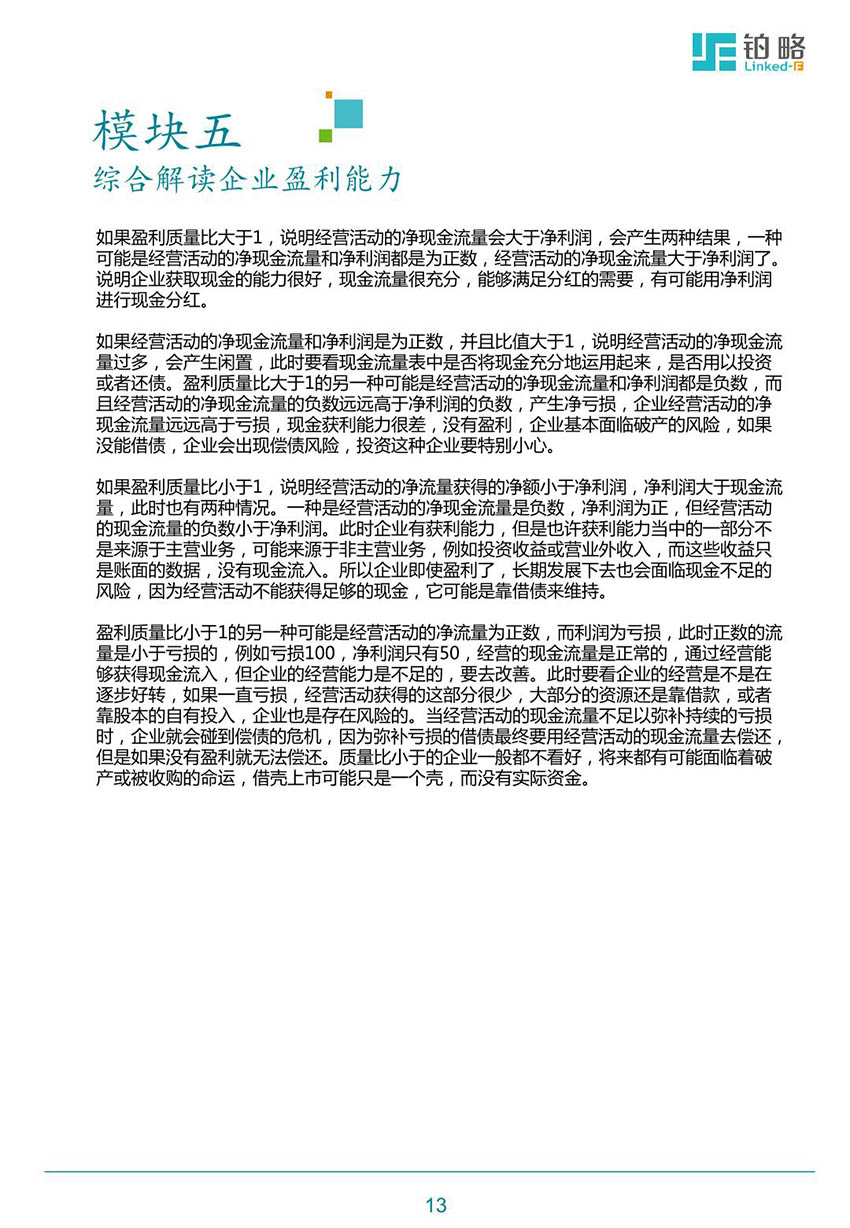 铂略
Linked-F

模块五
综合解读企业盈利能力

如果盈利质量比大于1，说明经营活动的净现金流量会大于净利润，会产生两种结果，一种可能是经营活动的净现金流量和净利润都是为正数，经营活动的净现金流量大于净利润了。说明企业获取现金的能力很好，现金流量很充分，能够满足分红的需要，有可能用净利润进行现金分红。

如果经营活动的净现金流量和净利润是为正数，并且比值大于1，说明经营活动的净现金流量过多，会产生闲置，此时要看现金流量表中是否将现金充分地运用起来，是否用以投资或者还债。盈利质量比大于1的另一种可能是经营活动的净现金流量和净利润都是负数，而且经营活动的净现金流量的负数远远高于净利润的负数，产生净亏损，企业经营活动的净现金流量远远高于亏损，现金获利能力很差，没有盈利，企业基本面临破产的风险，如果没能借债，企业会出现偿债风险，投资这种企业要特别小心。

如果盈利质量比小于1，说明经营活动的净流量获得的净额小于净利润，净利润大于现金流量，此时也有两种情况。一种是经营活动的净现金流量是负数，净利润为正，但经营活动的现金流量的负数小于净利润。此时企业有获利能力，但是也许获利能力当中的一部分不是来源于主营业务，可能来源于非主营业务，例如投资收益或营业外收入，而这些收益只是账面的数据，没有现金流入。所以企业即使盈利了，长期发展下去也会面临现金不足的风险，因为经营活动不能获得足够的现金，它可能是靠借债来维持。

盈利质量比小于1的另一种可能是经营活动的净流量为正数，而利润为亏损，此时正数的流量是小于亏损的，例如亏损100，净利润只有50，经营的现金流量是正常的，通过经营能够获得现金流入，但企业的经营能力是不足的，要去改善。此时要看企业的经营是不是在逐步好转，如果一直亏损，经营活动获得的这部分很少，大部分的资源还是靠借款，或者靠股本的自有投入，企业也是存在风险的。当经营活动的现金流量不足以弥补持续的亏损时，企业就会碰到偿债的危机，因为弥补亏损的借债最终要用经营活动的现金流量去偿还，但是如果没有盈利就无法偿还。质量比小于的企业一般都不看好，将来都有可能面临着破产或被收购的命运，借壳上市可能只是一个壳，而没有实际资金。

13